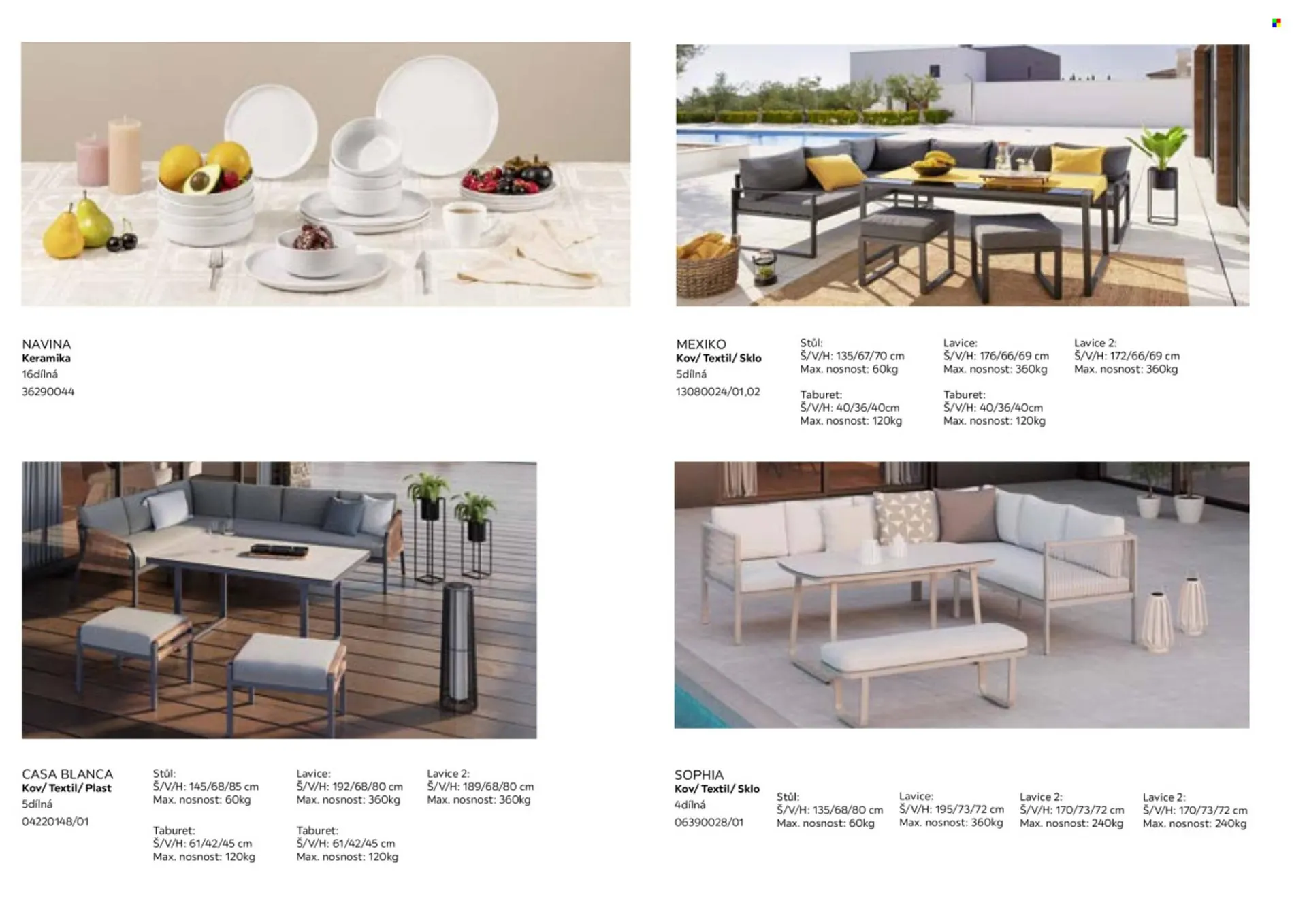 NAVINA
Keramika
16dílná
36290044

MEXIKO
Kov/ Textil/ Sklo
5dílná
13080024/01,02

Stůl:
Š/V/H: 135/67/70 cm
Max. nosnost: 60kg

Taburet:
Š/V/H: 40/36/40cm
Max. nosnost: 120kg

Lavice:
Š/V/H: 176/66/69 cm
Max. nosnost: 360kg

Taburet:
Š/V/H: 40/36/40cm
Max. nosnost: 120kg

Lavice 2:
Š/V/H: 172/66/69 cm
Max. nosnost: 360kg

CASA BLANCA
Kov/ Textil/ Plast
5dílná
04220148/01

Stůl:
Š/V/H: 145/68/85 cm
Max. nosnost: 60kg

Taburet:
Š/V/H: 61/42/45 cm
Max. nosnost: 120kg

Lavice:
Š/V/H: 192/68/80 cm
Max. nosnost: 360kg

Taburet:
Š/V/H: 61/42/45 cm
Max. nosnost: 120kg

Lavice 2:
Š/V/H: 189/68/80 cm
Max. nosnost: 360kg

SOPHIA
Kov/ Textil/ Sklo
4dílná
06390028/01

Stůl:
Š/V/H: 135/68/80 cm
Max. nosnost: 60kg

Lavice:
Š/V/H: 195/73/72 cm
Max. nosnost: 360kg

Lavice 2:
Š/V/H: 170/73/72 cm
Max. nosnost: 240kg

Lavice 2:
Š/V/H: 170/73/72 cm
Max. nosnost: 240kg